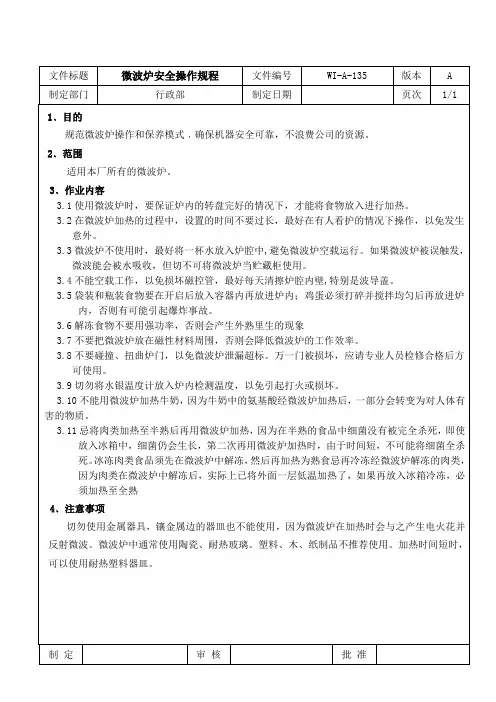 | 文件标题 | 微波炉安全操作规程 | 文件编号 | WI-A-135 | 版本 | A |
|---|---|---|---|---|---|
| 制定部门 | 行政部 | 制定日期 | | 页次 | 1/1 |

1、目的

规范微波炉操作和保养模式，确保机器安全可靠，不浪费公司的资源。

2、范围

适用本厂所有的微波炉。

3、作业内容

3.1 使用微波炉时，要保证炉内的转盘完好的情况下，才能将食物放入进行加热。

3.2 在微波炉加热的过程中，设置的时间不要过长，最好在有人看护的情况下操作，以免发生意外。

3.3 微波炉不使用时，最好将一杯水放入炉腔中，避免微波炉空载运行。如果微波炉被误触发，微波能会被水吸收，但切不可将微波炉当贮藏柜使用。

3.4 不能空载工作，以免损坏磁控管，最好每天清擦炉腔内壁，特别是波导盖。

3.5 袋装和瓶装食物要在开启后放入容器内再放进炉内；鸡蛋必须打碎并搅拌均匀后再放进炉内，否则有可能引起爆炸事故。

3.6 解冻食物不要用强功率，否则会产生外熟里生的现象

3.7 不要把微波炉放在磁性材料周围，否则会降低微波炉的工作效率。

3.8 不要碰撞、扭曲炉门，以免微波炉泄漏超标。万一门被损坏，应请专业人员检修合格后方可使用。

3.9 切勿将水银温度计放入炉内检测温度，以免引起打火或损坏。

3.10 不能用微波炉加热牛奶，因为牛奶中的氨基酸经微波炉加热后，一部分会转变为对人体有害的物质。

3.11 忌将肉类加热至半熟后再用微波炉加热，因为在半熟的食品中细菌没有被完全杀死，即使放入冰箱中，细菌仍会生长，第二次再用微波炉加热时，由于时间短，不可能将细菌全杀死。冰冻肉类食品须先在微波炉中解冻，然后再加热为熟食忌再冷冻经微波炉解冻的肉类，因为肉类在微波炉中解冻后，实际上已将外面一层低温加热了，如果再放入冰箱冷冻，必须加热至全熟

4、注意事项

切勿使用金属器具，镶金属边的器皿也不能使用，因为微波炉在加热时会与之产生电火花并反射微波。微波炉中通常使用陶瓷、耐热玻璃。塑料、木、纸制品不推荐使用。加热时间短时，可以使用耐热塑料器皿。

| 制 定 | | 审 核 | | 批 准 | |
|---|---|---|---|---|---|